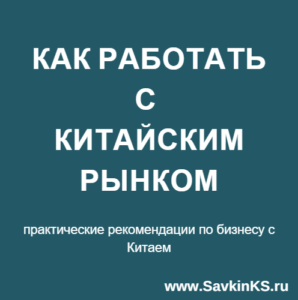 КАК РАБОТАТЬ С КИТАЙСКИМ РЫНКОМ

практические рекомендации по бизнесу с Китаем

www.SavkinKS.ru